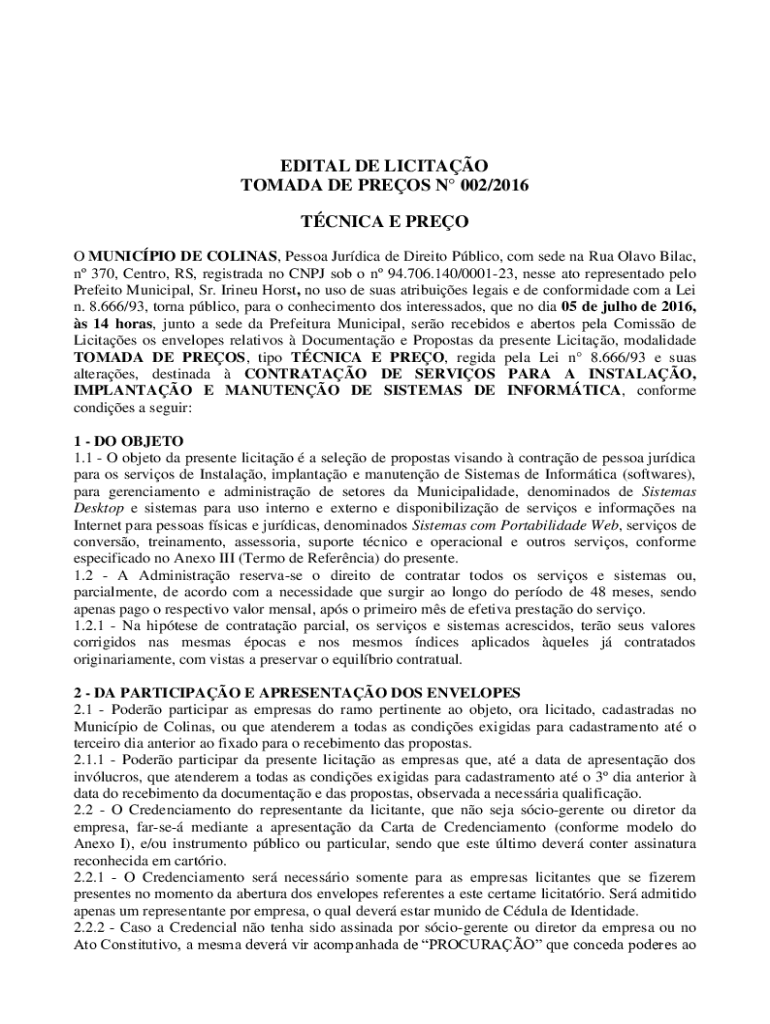 EDITAL DE LICITAÇÃO
TOMADA DE PREÇOS N° 002/2016

TÉCNICA E PREÇO

O MUNICÍPIO DE COLINAS, Pessoa Jurídica de Direito Público, com sede na Rua Olavo Bilac, nº 370, Centro, RS, registrada no CNPJ sob o nº 94.706.140/0001-23, nesse ato representado pelo Prefeito Municipal, Sr. Irineu Horst, no uso de suas atribuições legais e de conformidade com a Lei n. 8.666/93, torna público, para o conhecimento dos interessados, que no dia 05 de julho de 2016, às 14 horas, junto a sede da Prefeitura Municipal, serão recebidos e abertos pela Comissão de Licitações os envelopes relativos à Documentação e Propostas da presente Licitação, modalidade TOMADA DE PREÇOS, tipo TÉCNICA E PREÇO, regida pela Lei n° 8.666/93 e suas alterações, destinada à CONTRATAÇÃO DE SERVIÇOS PARA A INSTALAÇÃO, IMPLANTAÇÃO E MANUTENÇÃO DE SISTEMAS DE INFORMÁTICA, conforme condições a seguir:

1 - DO OBJETO
1.1 - O objeto da presente licitação é a seleção de propostas visando à contração de pessoa jurídica para os serviços de Instalação, implantação e manutenção de Sistemas de Informática (softwares), para gerenciamento e administração de setores da Municipalidade, denominados de Sistemas Desktop e sistemas para uso interno e externo e disponibilização de serviços e informações na Internet para pessoas físicas e jurídicas, denominados Sistemas com Portabilidade Web, serviços de conversão, treinamento, assessoria, suporte técnico e operacional e outros serviços, conforme especificado no Anexo III (Termo de Referência) do presente.
1.2 - A Administração reserva-se o direito de contratar todos os serviços e sistemas ou, parcialmente, de acordo com a necessidade que surgir ao longo do período de 48 meses, sendo apenas pago o respectivo valor mensal, após o primeiro mês de efetiva prestação do serviço.
1.2.1 - Na hipótese de contratação parcial, os serviços e sistemas acrescidos, terão seus valores corrigidos nas mesmas épocas e nos mesmos índices aplicados àqueles já contratados originariamente, com vistas a preservar o equilíbrio contratual.

2 - DA PARTICIPAÇÃO E APRESENTAÇÃO DOS ENVELOPES
2.1 - Poderão participar as empresas do ramo pertinente ao objeto, ora licitado, cadastradas no Município de Colinas, ou que atenderem a todas as condições exigidas para cadastramento até o terceiro dia anterior ao fixado para o recebimento das propostas.
2.1.1 - Poderão participar da presente licitação as empresas que, até a data de apresentação dos invólucros, que atenderem a todas as condições exigidas para cadastramento até o 3º dia anterior à data do recebimento da documentação e das propostas, observada a necessária qualificação.
2.2 - O Credenciamento do representante da licitante, que não seja sócio-gerente ou diretor da empresa, far-se-á mediante a apresentação da Carta de Credenciamento (conforme modelo do Anexo I), e/ou instrumento público ou particular, sendo que este último deverá conter assinatura reconhecida em cartório.
2.2.1 - O Credenciamento será necessário somente para as empresas licitantes que se fizerem presentes no momento da abertura dos envelopes referentes a este certame licitatório. Será admitido apenas um representante por empresa, o qual deverá estar munido de Cédula de Identidade.
2.2.2 - Caso a Credencial não tenha sido assinada por sócio-gerente ou diretor da empresa ou no Ato Constitutivo, a mesma deverá vir acompanhada de “PROCURAÇÃO” que conceda poderes ao